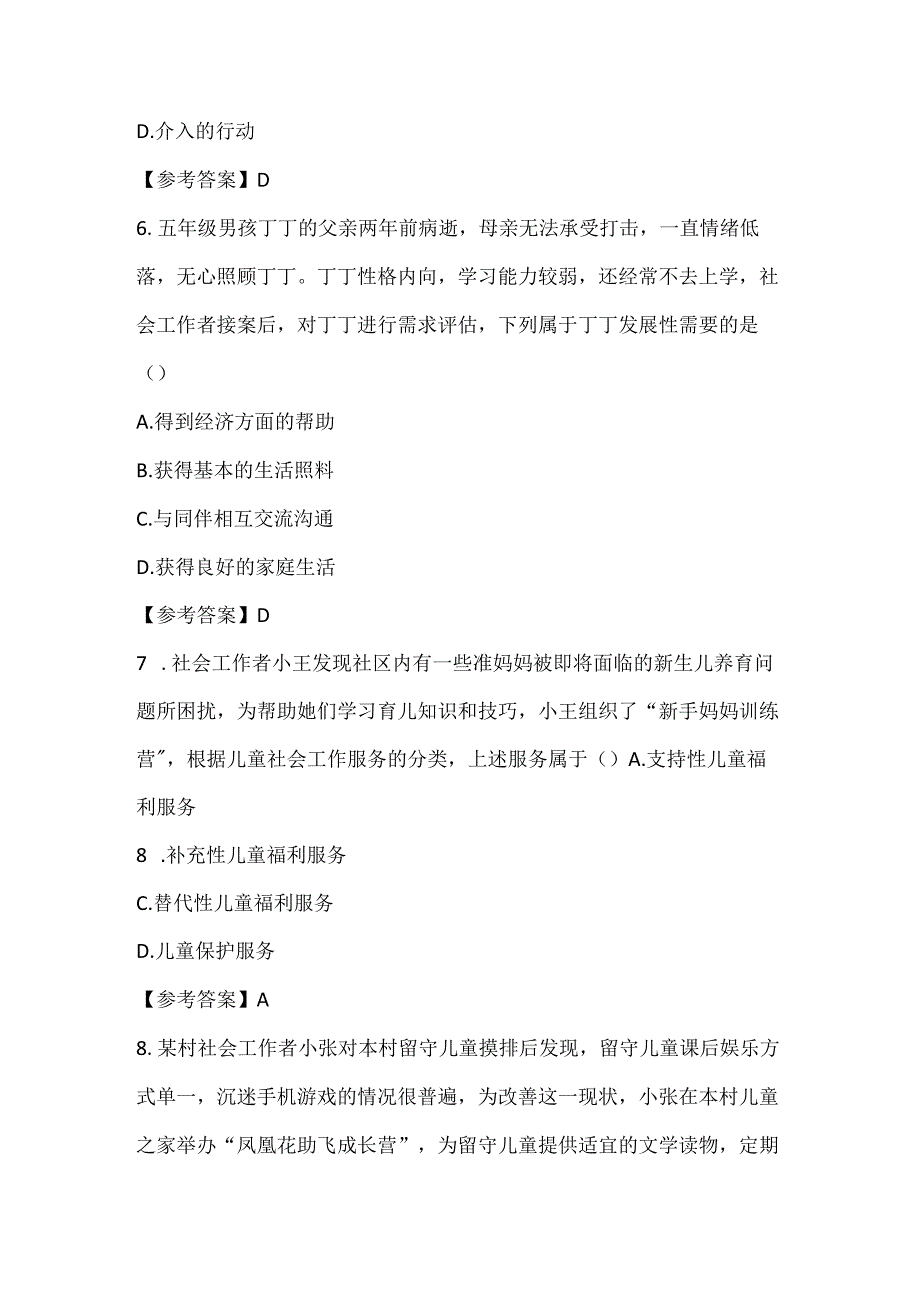 D.介入的行动

【参考答案】D

6.五年级男孩丁丁的父亲两年前病逝，母亲无法承受打击，一直情绪低落，无心照顾丁丁。丁丁性格内向，学习能力较弱，还经常不去上学，社会工作者接案后，对丁丁进行需求评估，下列属于丁丁发展性需要的是（）

A.得到经济方面的帮助

B.获得基本的生活照料

C.与同伴相互交流沟通

D.获得良好的家庭生活

【参考答案】D

7 .社会工作者小王发现社区内有一些准妈妈被即将面临的新生儿养育问题所困扰，为帮助她们学习育儿知识和技巧，小王组织了“新手妈妈训练营”，根据儿童社会工作服务的分类，上述服务属于（）A.支持性儿童福利服务

8 .补充性儿童福利服务

C.替代性儿童福利服务

D.儿童保护服务

【参考答案】A

8.某村社会工作者小张对本村留守儿童摸排后发现，留守儿童课后娱乐方式单一，沉迷手机游戏的情况很普遍，为改善这一现状，小张在本村儿童之家举办“凤凰花助飞成长营”，为留守儿童提供适宜的文学读物，定期